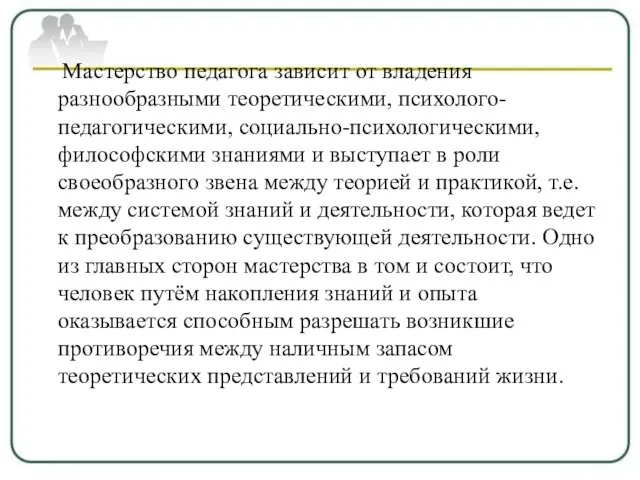 Мастерство педагога зависит от владения разнообразными теоретическими, психолого-педагогическими, социально-психологическими, философскими знаниями и выступает в роли своеобразного звена между теорией и практикой, т.е. между системой знаний и деятельности, которая ведет к преобразованию существующей деятельности. Одно из главных сторон мастерства в том и состоит, что человек путём накопления знаний и опыта оказывается способным разрешать возникшие противоречия между наличным запасом теоретических представлений и требований жизни.